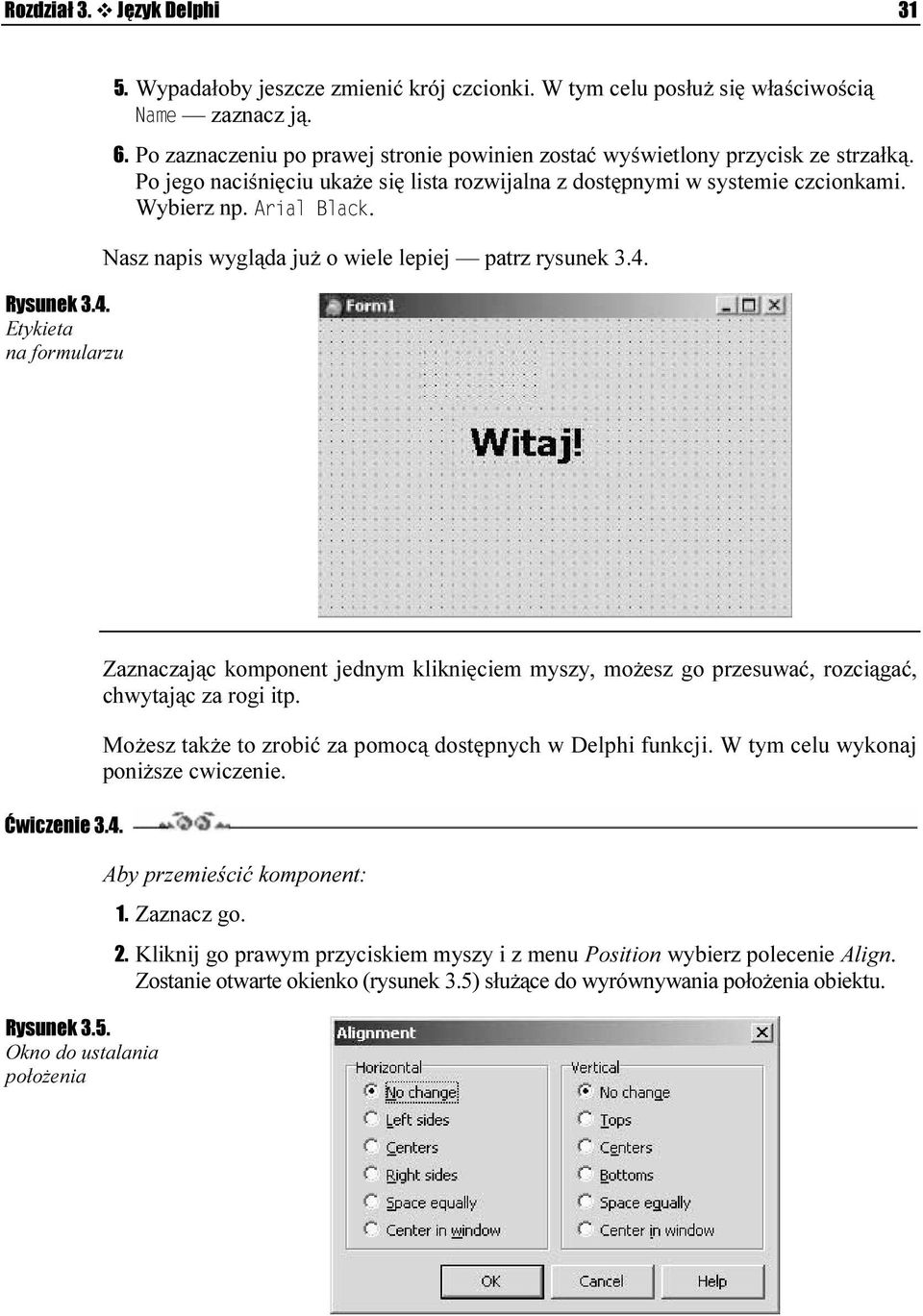 Rozdział 3. ❖ Język Delphi 31

5. Wypadałoby jeszcze zmienić krój czcionki. W tym celu posłuż się właściwością Name — zaznacz ją.

6. Po zaznaczeniu po prawej stronie powinien zostać wyświetlony przycisk ze strzałką. Po jego naciśnięciu ukaże się lista rozwijalna z dostępnymi w systemie czcionkami. Wybierz np. Arial Black.

Nasz napis wygląda już o wiele lepiej — patrz rysunek 3.4.

Rysunek 3.4. Etykieta na formularzu

Form1

Witaj!

Zaznaczając komponent jednym kliknięciem myszy, możesz go przesuwać, rozciągać, chwytając za rogi itp.

Możesz także to zrobić za pomocą dostępnych w Delphi funkcji. W tym celu wykonaj poniższe cwiczenie.

Ćwiczenie 3.4.

Aby przemieścić komponent:

1. Zaznacz go.

2. Kliknij go prawym przyciskiem myszy i z menu Position wybierz polecenie Align. Zostanie otwarte okienko (rysunek 3.5) służące do wyrównywania położenia obiektu.

Rysunek 3.5. Okno do ustalania położenia

Alignment

Horizontal
No change
Left sides
Centers
Right sides
Space equally
Center in window

Vertical
No change
Tops
Centers
Bottoms
Space equally
Center in window

OK
Cancel
Help